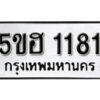 5ขฮ 1181
กรุงเทพมหานคร